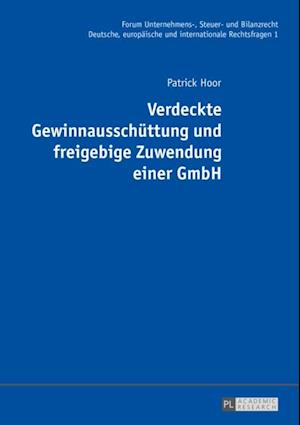 Forum Unternehmens-, Steuer- und Bilanzrecht
Deutsche, europäische und internationale Rechtsfragen 1

Patrick Hoor

Verdeckte Gewinnausschüttung und freigebige Zuwendung einer GmbH

PL ACADEMIC RESEARCH